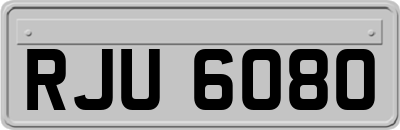 RJU 6080